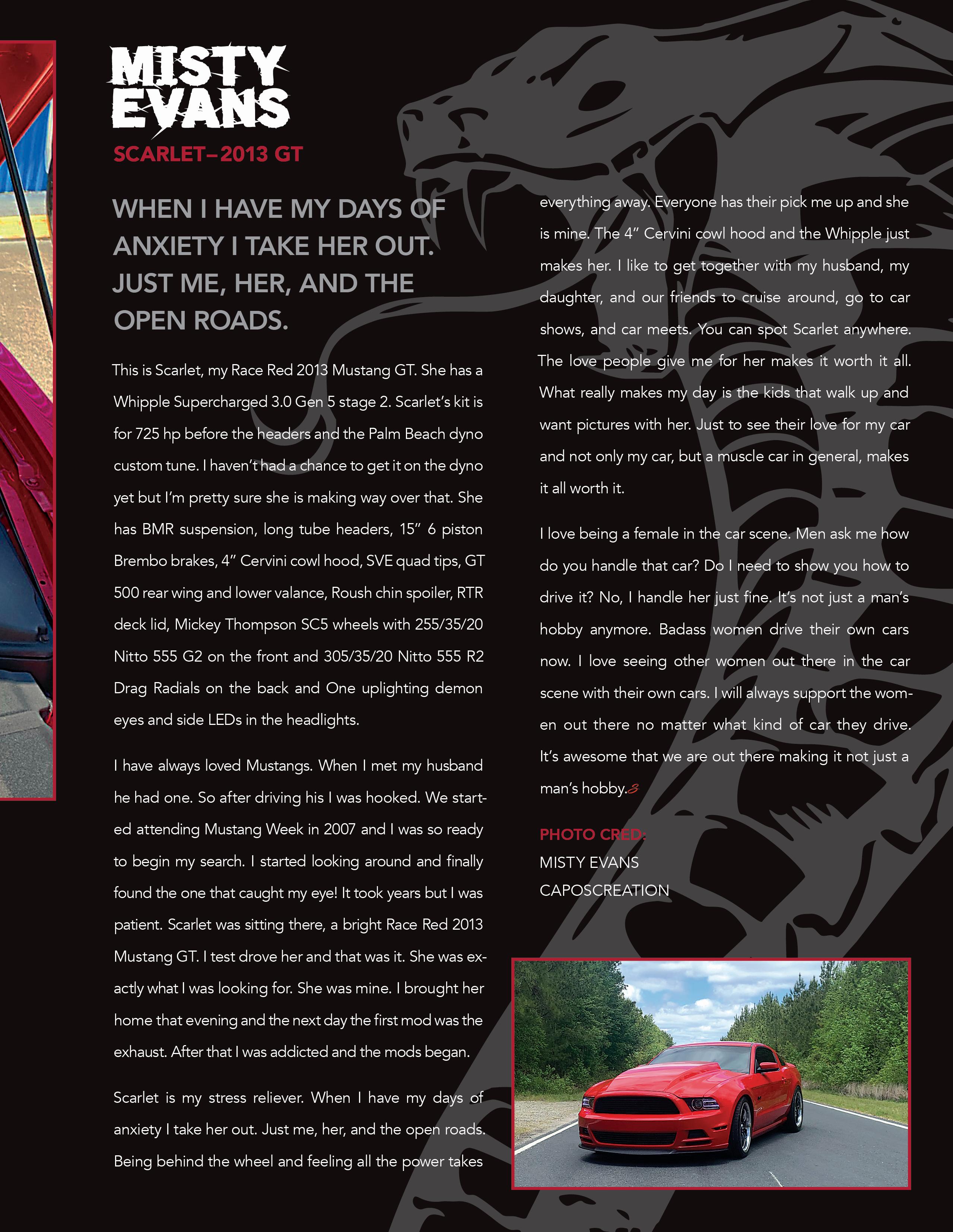 MISTY EVANS

SCARLET–2013 GT

WHEN I HAVE MY DAYS OF ANXIETY I TAKE HER OUT. JUST ME, HER, AND THE OPEN ROADS.

This is Scarlet, my Race Red 2013 Mustang GT. She has a Whipple Supercharged 3.0 Gen 5 stage 2. Scarlet's kit is for 725 hp before the headers and the Palm Beach dyno custom tune. I haven't had a chance to get it on the dyno yet but I'm pretty sure she is making way over that. She has BMR suspension, long tube headers, 15" 6 piston Brembo brakes, 4" Cervini cowl hood, SVE quad tips, GT 500 rear wing and lower valance, Roush chin spoiler, RTR deck lid, Mickey Thompson SC5 wheels with 255/35/20 Nitto 555 G2 on the front and 305/35/20 Nitto 555 R2 Drag Radials on the back and One uplighting demon eyes and side LEDs in the headlights.

I have always loved Mustangs. When I met my husband he had one. So after driving his I was hooked. We started attending Mustang Week in 2007 and I was so ready to begin my search. I started looking around and finally found the one that caught my eye! It took years but I was patient. Scarlet was sitting there, a bright Race Red 2013 Mustang GT. I test drove her and that was it. She was exactly what I was looking for. She was mine. I brought her home that evening and the next day the first mod was the exhaust. After that I was addicted and the mods began.

Scarlet is my stress reliever. When I have my days of anxiety I take her out. Just me, her, and the open roads. Being behind the wheel and feeling all the power takes everything away. Everyone has their pick me up and she is mine. The 4" Cervini cowl hood and the Whipple just makes her. I like to get together with my husband, my daughter, and our friends to cruise around, go to car shows, and car meets. You can spot Scarlet anywhere. The love people give me for her makes it worth it all. What really makes my day is the kids that walk up and want pictures with her. Just to see their love for my car and not only my car, but a muscle car in general, makes it all worth it.

I love being a female in the car scene. Men ask me how do you handle that car? Do I need to show you how to drive it? No, I handle her just fine. It's not just a man's hobby anymore. Badass women drive their own cars now. I love seeing other women out there in the car scene with their own cars. I will always support the women out there no matter what kind of car they drive. It's awesome that we are out there making it not just a man's hobby.

PHOTO CRED:
MISTY EVANS
CAPOSCREATION